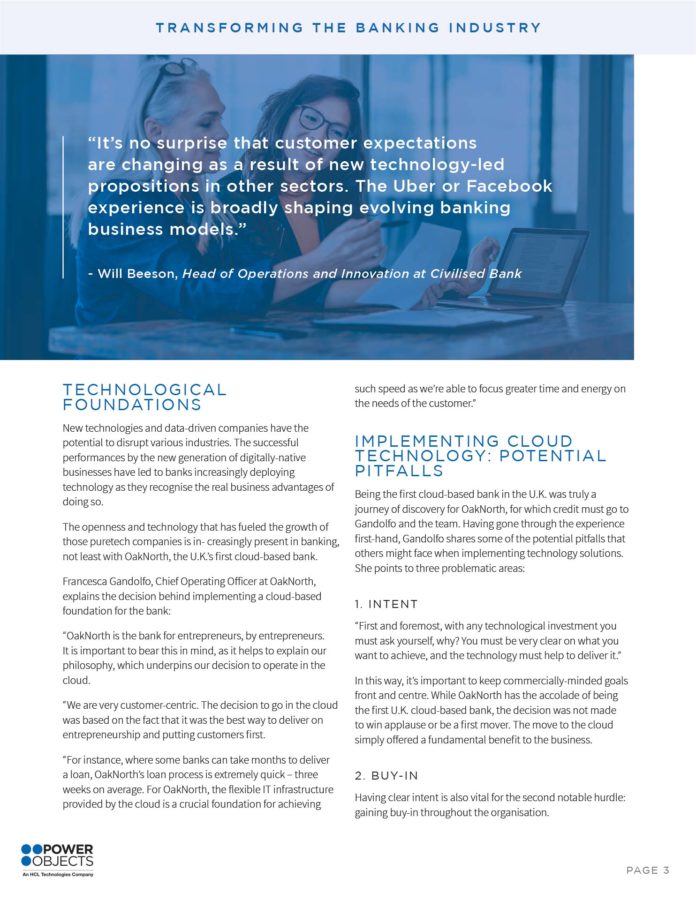 TRANSFORMING THE BANKING INDUSTRY

"It's no surprise that customer expectations are changing as a result of new technology-led propositions in other sectors. The Uber or Facebook experience is broadly shaping evolving banking business models."

- Will Beeson, Head of Operations and Innovation at Civilised Bank

TECHNOLOGICAL FOUNDATIONS

New technologies and data-driven companies have the potential to disrupt various industries. The successful performances by the new generation of digitally-native businesses have led to banks increasingly deploying technology as they recognise the real business advantages of doing so.

The openness and technology that has fueled the growth of those puretech companies is in- creasingly present in banking, not least with OakNorth, the U.K.'s first cloud-based bank.

Francesca Gandolfo, Chief Operating Officer at OakNorth, explains the decision behind implementing a cloud-based foundation for the bank:

"OakNorth is the bank for entrepreneurs, by entrepreneurs. It is important to bear this in mind, as it helps to explain our philosophy, which underpins our decision to operate in the cloud.

"We are very customer-centric. The decision to go in the cloud was based on the fact that it was the best way to deliver on entrepreneurship and putting customers first.

"For instance, where some banks can take months to deliver a loan, OakNorth's loan process is extremely quick – three weeks on average. For OakNorth, the flexible IT infrastructure provided by the cloud is a crucial foundation for achieving such speed as we're able to focus greater time and energy on the needs of the customer."

IMPLEMENTING CLOUD TECHNOLOGY: POTENTIAL PITFALLS

Being the first cloud-based bank in the U.K. was truly a journey of discovery for OakNorth, for which credit must go to Gandolfo and the team. Having gone through the experience first-hand, Gandolfo shares some of the potential pitfalls that others might face when implementing technology solutions. She points to three problematic areas:

1. INTENT

"First and foremost, with any technological investment you must ask yourself, why? You must be very clear on what you want to achieve, and the technology must help to deliver it."

In this way, it's important to keep commercially-minded goals front and centre. While OakNorth has the accolade of being the first U.K. cloud-based bank, the decision was not made to win applause or be a first mover. The move to the cloud simply offered a fundamental benefit to the business.

2. BUY-IN

Having clear intent is also vital for the second notable hurdle: gaining buy-in throughout the organisation.

POWER OBJECTS
An HCL Technologies Company

PAGE 3